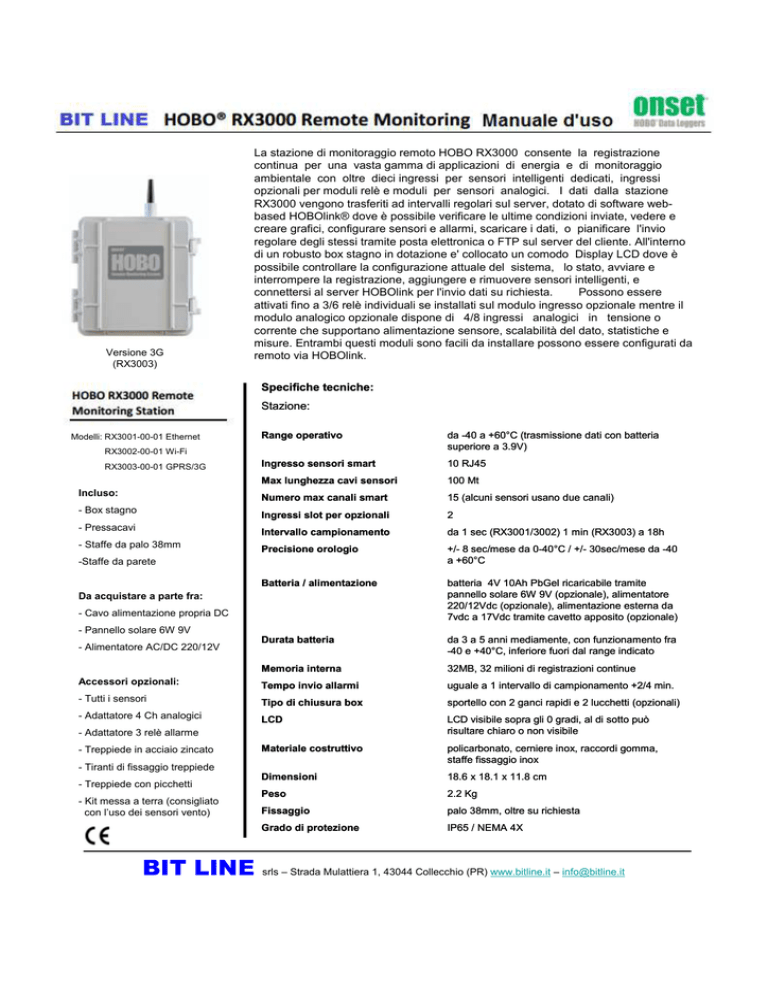 BIT LINE HOBO® RX3000 Remote Monitoring Manuale d'uso

onset
HOBO® Data Loggers

HOBO

Versione 3G
(RX3003)

La stazione di monitoraggio remoto HOBO RX3000 consente la registrazione continua per una vasta gamma di applicazioni di energia e di monitoraggio ambientale con oltre dieci ingressi per sensori intelligenti dedicati, ingressi opzionali per moduli relè e moduli per sensori analogici. I dati dalla stazione RX3000 vengono trasferiti ad intervalli regolari sul server, dotato di software web-based HOBOlink® dove è possibile verificare le ultime condizioni inviate, vedere e creare grafici, configurare sensori e allarmi, scaricare i dati, o pianificare l'invio regolare degli stessi tramite posta elettronica o FTP sul server del cliente. All'interno di un robusto box stagno in dotazione e' collocato un comodo Display LCD dove è possibile controllare la configurazione attuale del sistema, lo stato, avviare e interrompere la registrazione, aggiungere e rimuovere sensori intelligenti, e connettersi al server HOBOlink per l'invio dati su richiesta. Possono essere attivati fino a 3/6 relè individuali se installati sul modulo ingresso opzionale mentre il modulo analogico opzionale dispone di 4/8 ingressi analogici in tensione o corrente che supportano alimentazione sensore, scalabilità del dato, statistiche e misure. Entrambi questi moduli sono facili da installare possono essere configurati da remoto via HOBOlink.

HOBO RX3000 Remote Monitoring Station

Modelli: RX3001-00-01 Ethernet
RX3002-00-01 Wi-Fi
RX3003-00-01 GPRS/3G

Incluso:
- Box stagno
- Pressacavi
- Staffe da palo 38mm
-Staffe da parete

Da acquistare a parte fra:
- Cavo alimentazione propria DC
- Pannello solare 6W 9V
- Alimentatore AC/DC 220/12V

Accessori opzionali:
- Tutti i sensori
- Adattatore 4 Ch analogici
- Adattatore 3 relè allarme
- Treppiede in acciaio zincato
- Tiranti di fissaggio treppiede
- Treppiede con picchetti
- Kit messa a terra (consigliato con l'uso dei sensori vento)

CE

Specifiche tecniche:
Stazione:

| | |
|---|---|
| Range operativo | da -40 a +60°C (trasmissione dati con batteria superiore a 3.9V) |
| Ingresso sensori smart | 10 RJ45 |
| Max lunghezza cavi sensori | 100 Mt |
| Numero max canali smart | 15 (alcuni sensori usano due canali) |
| Ingressi slot per opzionali | 2 |
| Intervallo campionamento | da 1 sec (RX3001/3002) 1 min (RX3003) a 18h |
| Precisione orologio | +/- 8 sec/mese da 0-40°C / +/- 30sec/mese da -40 a +60°C |
| Batteria / alimentazione | batteria 4V 10Ah PbGel ricaricabile tramite pannello solare 6W 9V (opzionale), alimentatore 220/12Vdc (opzionale), alimentazione esterna da 7vdc a 17Vdc tramite cavetto apposito (opzionale) |
| Durata batteria | da 3 a 5 anni mediamente, con funzionamento fra -40 e +40°C, inferiore fuori dal range indicato |
| Memoria interna | 32MB, 32 milioni di registrazioni continue |
| Tempo invio allarmi | uguale a 1 intervallo di campionamento +2/4 min. |
| Tipo di chiusura box | sportello con 2 ganci rapidi e 2 lucchetti (opzionali) |
| LCD | LCD visibile sopra gli 0 gradi, al di sotto può risultare chiaro o non visibile |
| Materiale costruttivo | policarbonato, cerniere inox, raccordi gomma, staffe fissaggio inox |
| Dimensioni | 18.6 x 18.1 x 11.8 cm |
| Peso | 2.2 Kg |
| Fissaggio | palo 38mm, oltre su richiesta |
| Grado di protezione | IP65 / NEMA 4X |

BIT LINE srls – Strada Mulattiera 1, 43044 Collecchio (PR) www.bitline.it – info@bitline.it